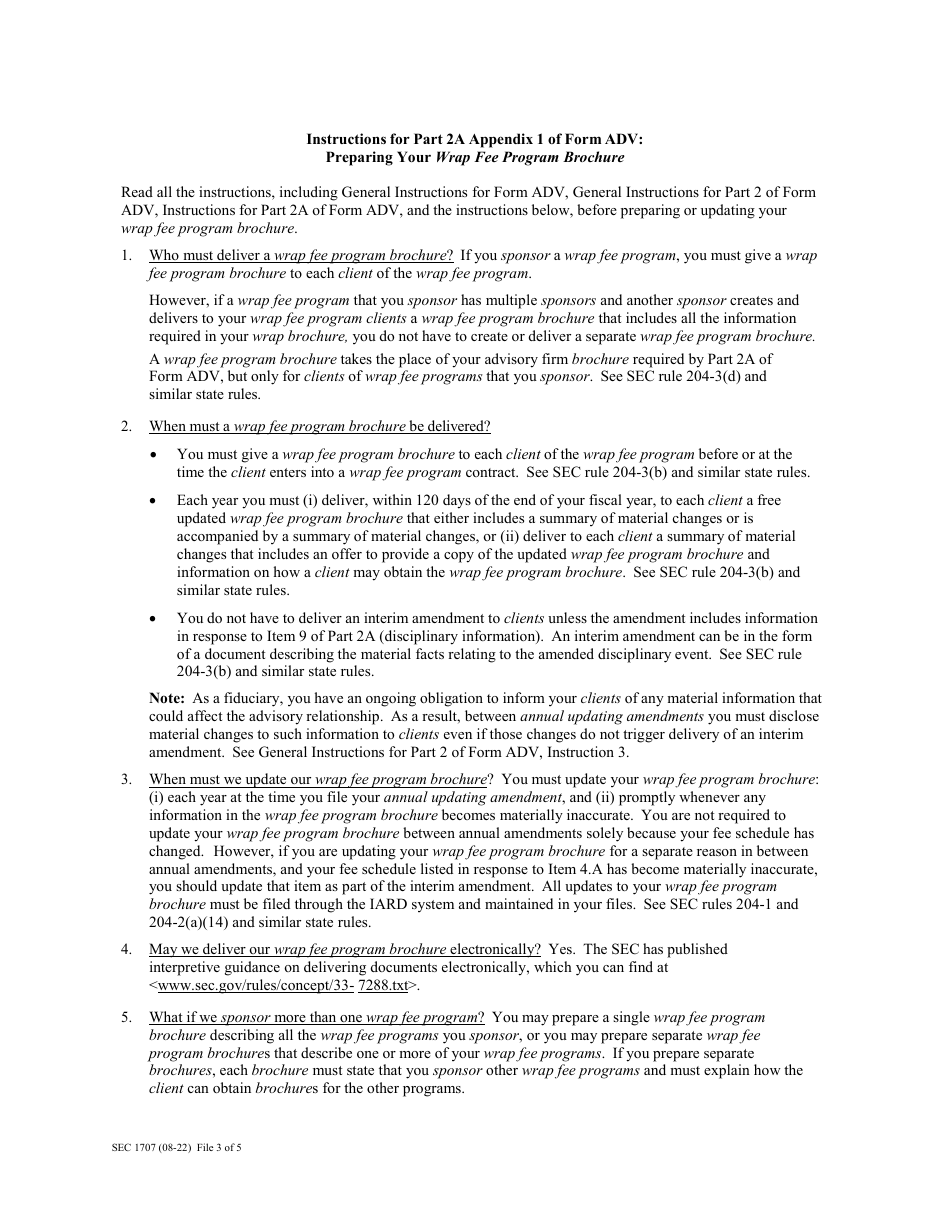 Instructions for Part 2A Appendix 1 of Form ADV:
Preparing Your Wrap Fee Program Brochure

Read all the instructions, including General Instructions for Form ADV, General Instructions for Part 2 of Form ADV, Instructions for Part 2A of Form ADV, and the instructions below, before preparing or updating your wrap fee program brochure.

1. Who must deliver a wrap fee program brochure? If you sponsor a wrap fee program, you must give a wrap fee program brochure to each client of the wrap fee program.

However, if a wrap fee program that you sponsor has multiple sponsors and another sponsor creates and delivers to your wrap fee program clients a wrap fee program brochure that includes all the information required in your wrap brochure, you do not have to create or deliver a separate wrap fee program brochure.

A wrap fee program brochure takes the place of your advisory firm brochure required by Part 2A of Form ADV, but only for clients of wrap fee programs that you sponsor. See SEC rule 204-3(d) and similar state rules.

2. When must a wrap fee program brochure be delivered?

• You must give a wrap fee program brochure to each client of the wrap fee program before or at the time the client enters into a wrap fee program contract. See SEC rule 204-3(b) and similar state rules.

• Each year you must (i) deliver, within 120 days of the end of your fiscal year, to each client a free updated wrap fee program brochure that either includes a summary of material changes or is accompanied by a summary of material changes, or (ii) deliver to each client a summary of material changes that includes an offer to provide a copy of the updated wrap fee program brochure and information on how a client may obtain the wrap fee program brochure. See SEC rule 204-3(b) and similar state rules.

• You do not have to deliver an interim amendment to clients unless the amendment includes information in response to Item 9 of Part 2A (disciplinary information). An interim amendment can be in the form of a document describing the material facts relating to the amended disciplinary event. See SEC rule 204-3(b) and similar state rules.

Note: As a fiduciary, you have an ongoing obligation to inform your clients of any material information that could affect the advisory relationship. As a result, between annual updating amendments you must disclose material changes to such information to clients even if those changes do not trigger delivery of an interim amendment. See General Instructions for Part 2 of Form ADV, Instruction 3.

3. When must we update our wrap fee program brochure? You must update your wrap fee program brochure: (i) each year at the time you file your annual updating amendment, and (ii) promptly whenever any information in the wrap fee program brochure becomes materially inaccurate. You are not required to update your wrap fee program brochure between annual amendments solely because your fee schedule has changed. However, if you are updating your wrap fee program brochure for a separate reason in between annual amendments, and your fee schedule listed in response to Item 4.A has become materially inaccurate, you should update that item as part of the interim amendment. All updates to your wrap fee program brochure must be filed through the IARD system and maintained in your files. See SEC rules 204-1 and 204-2(a)(14) and similar state rules.

4. May we deliver our wrap fee program brochure electronically? Yes. The SEC has published interpretive guidance on delivering documents electronically, which you can find at <www.sec.gov/rules/concept/33- 7288.txt>.

5. What if we sponsor more than one wrap fee program? You may prepare a single wrap fee program brochure describing all the wrap fee programs you sponsor, or you may prepare separate wrap fee program brochures that describe one or more of your wrap fee programs. If you prepare separate brochures, each brochure must state that you sponsor other wrap fee programs and must explain how the client can obtain brochures for the other programs.

SEC 1707 (08-22) File 3 of 5